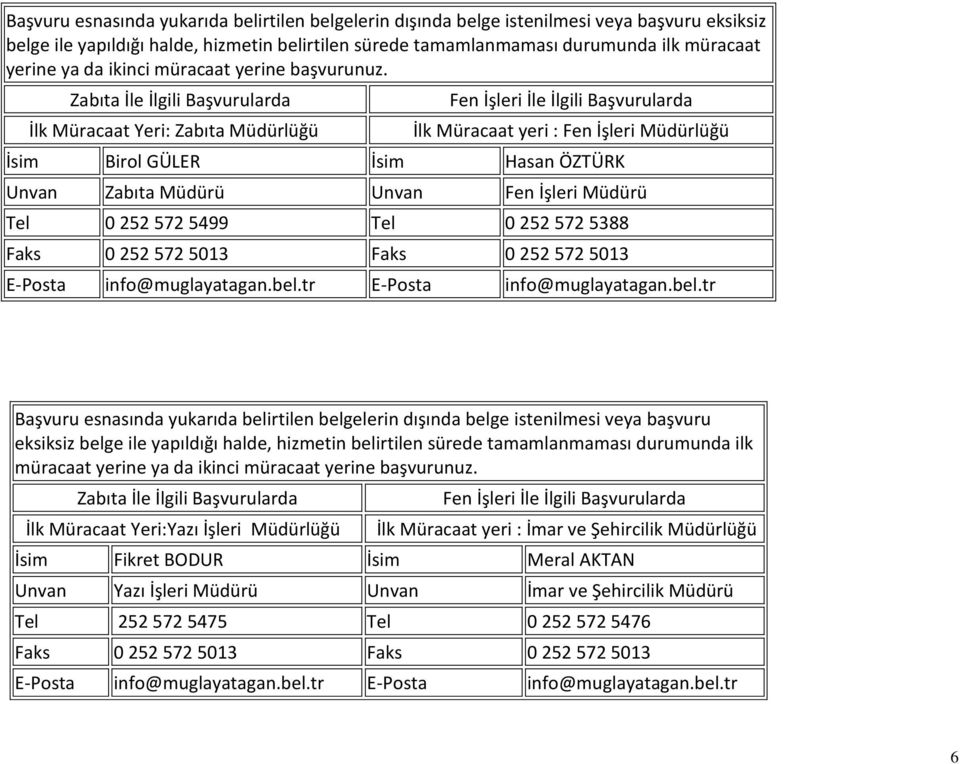 Başvuru esnasında yukarıda belirtilen belgelerin dışında belge istenilmesi veya başvuru eksiksiz belge ile yapıldığı halde, hizmetin belirtilen sürede tamamlanmaması durumunda ilk müracaat yerine ya da ikinci müracaat yerine başvurunuz.

| Zabıta İle İlgili Başvurularda | | Fen İşleri İle İlgili Başvurularda | |
|---|---|---|---|
| İlk Müracaat Yeri: Zabıta Müdürlüğü | | İlk Müracaat yeri : Fen İşleri Müdürlüğü | |
| İsim | Birol GÜLER | İsim | Hasan ÖZTÜRK |
| Unvan | Zabıta Müdürü | Unvan | Fen İşleri Müdürü |
| Tel | 0 252 572 5499 | Tel | 0 252 572 5388 |
| Faks | 0 252 572 5013 | Faks | 0 252 572 5013 |
| E-Posta | info@muglayatagan.bel.tr | E-Posta | info@muglayatagan.bel.tr |

Başvuru esnasında yukarıda belirtilen belgelerin dışında belge istenilmesi veya başvuru eksiksiz belge ile yapıldığı halde, hizmetin belirtilen sürede tamamlanmaması durumunda ilk müracaat yerine ya da ikinci müracaat yerine başvurunuz.

| Zabıta İle İlgili Başvurularda | | Fen İşleri İle İlgili Başvurularda | |
|---|---|---|---|
| İlk Müracaat Yeri:Yazı İşleri Müdürlüğü | | İlk Müracaat yeri : İmar ve Şehircilik Müdürlüğü | |
| İsim | Fikret BODUR | İsim | Meral AKTAN |
| Unvan | Yazı İşleri Müdürü | Unvan | İmar ve Şehircilik Müdürü |
| Tel | 252 572 5475 | Tel | 0 252 572 5476 |
| Faks | 0 252 572 5013 | Faks | 0 252 572 5013 |
| E-Posta | info@muglayatagan.bel.tr | E-Posta | info@muglayatagan.bel.tr |

6